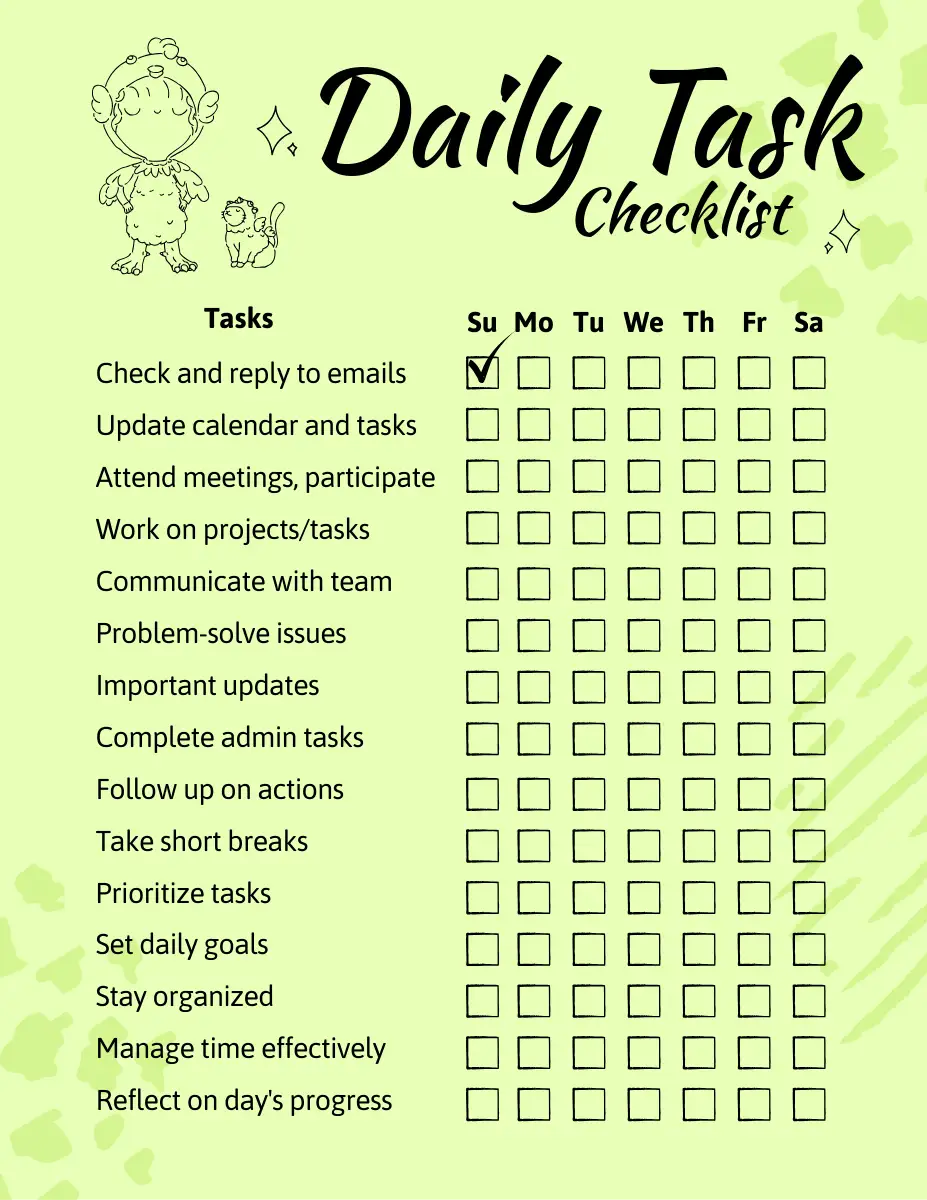 Daily Task
Checklist

| Tasks | Su | Mo | Tu | We | Th | Fr | Sa |
|---|---|---|---|---|---|---|---|
| Check and reply to emails | ☑ | ☐ | ☐ | ☐ | ☐ | ☐ | ☐ |
| Update calendar and tasks | ☐ | ☐ | ☐ | ☐ | ☐ | ☐ | ☐ |
| Attend meetings, participate | ☐ | ☐ | ☐ | ☐ | ☐ | ☐ | ☐ |
| Work on projects/tasks | ☐ | ☐ | ☐ | ☐ | ☐ | ☐ | ☐ |
| Communicate with team | ☐ | ☐ | ☐ | ☐ | ☐ | ☐ | ☐ |
| Problem-solve issues | ☐ | ☐ | ☐ | ☐ | ☐ | ☐ | ☐ |
| Important updates | ☐ | ☐ | ☐ | ☐ | ☐ | ☐ | ☐ |
| Complete admin tasks | ☐ | ☐ | ☐ | ☐ | ☐ | ☐ | ☐ |
| Follow up on actions | ☐ | ☐ | ☐ | ☐ | ☐ | ☐ | ☐ |
| Take short breaks | ☐ | ☐ | ☐ | ☐ | ☐ | ☐ | ☐ |
| Prioritize tasks | ☐ | ☐ | ☐ | ☐ | ☐ | ☐ | ☐ |
| Set daily goals | ☐ | ☐ | ☐ | ☐ | ☐ | ☐ | ☐ |
| Stay organized | ☐ | ☐ | ☐ | ☐ | ☐ | ☐ | ☐ |
| Manage time effectively | ☐ | ☐ | ☐ | ☐ | ☐ | ☐ | ☐ |
| Reflect on day's progress | ☐ | ☐ | ☐ | ☐ | ☐ | ☐ | ☐ |